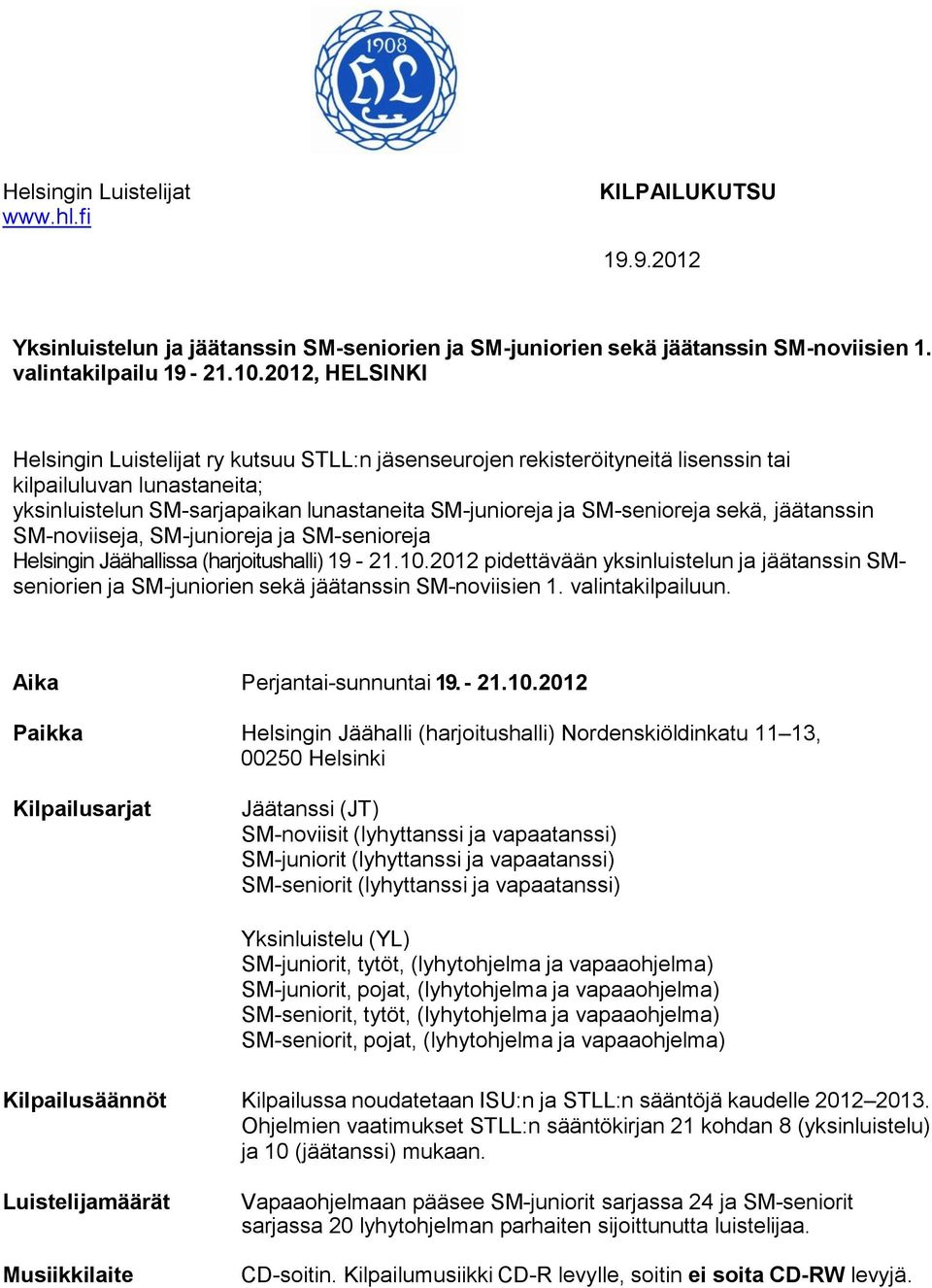 1908
HL

Helsingin Luistelijat
www.hl.fi

KILPAILUKUTSU

19.9.2012

Yksinluistelun ja jäätanssin SM-seniorien ja SM-juniorien sekä jäätanssin SM-noviisien 1. valintakilpailu 19 - 21.10.2012, HELSINKI

Helsingin Luistelijat ry kutsuu STLL:n jäsenseurojen rekisteröityneitä lisenssin tai kilpailuluvan lunastaneita;
yksinluistelun SM-sarjapaikan lunastaneita SM-junioreja ja SM-senioreja sekä, jäätanssin SM-noviiseja, SM-junioreja ja SM-senioreja
Helsingin Jäähallissa (harjoitushalli) 19 - 21.10.2012 pidettävään yksinluistelun ja jäätanssin SM-seniorien ja SM-juniorien sekä jäätanssin SM-noviisien 1. valintakilpailuun.

Aika
Perjantai-sunnuntai 19. - 21.10.2012

Paikka
Helsingin Jäähalli (harjoitushalli) Nordenskiöldinkatu 11–13, 00250 Helsinki

Kilpailusarjat
Jäätanssi (JT)
SM-noviisit (lyhyttanssi ja vapaatanssi)
SM-juniorit (lyhyttanssi ja vapaatanssi)
SM-seniorit (lyhyttanssi ja vapaatanssi)

Yksinluistelu (YL)
SM-juniorit, tytöt, (lyhytohjelma ja vapaaohjelma)
SM-juniorit, pojat, (lyhytohjelma ja vapaaohjelma)
SM-seniorit, tytöt, (lyhytohjelma ja vapaaohjelma)
SM-seniorit, pojat, (lyhytohjelma ja vapaaohjelma)

Kilpailusäännöt
Kilpailussa noudatetaan ISU:n ja STLL:n sääntöjä kaudelle 2012–2013. Ohjelmien vaatimukset STLL:n sääntökirjan 21 kohdan 8 (yksinluistelu) ja 10 (jäätanssi) mukaan.

Luistelijamäärät
Vapaaohjelmaan pääsee SM-juniorit sarjassa 24 ja SM-seniorit sarjassa 20 lyhytohjelman parhaiten sijoittunutta luistelijaa.

Musiikkilaite
CD-soitin. Kilpailumusiikki CD-R levylle, soitin ei soita CD-RW levyjä.